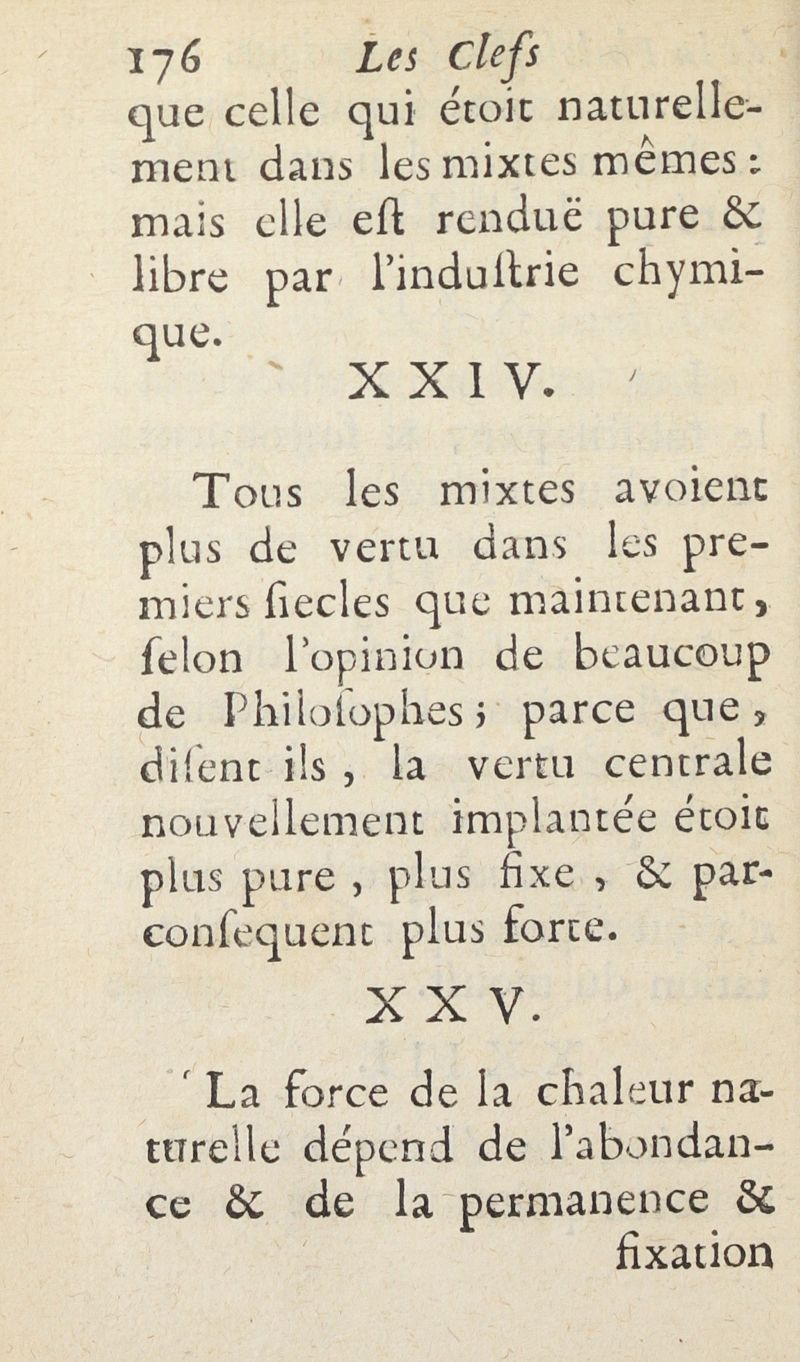 176 Les Clefs
que celle qui étoit naturellement dans les mixtes mêmes : mais elle eſt renduë pure & libre par l'induſtrie chymique.

XXIV.

Tous les mixtes avoient plus de vertu dans les premiers ſiecles que maintenant, ſelon l'opinion de beaucoup de Philoſophes ; parce que, diſent ils, la vertu centrale nouvellement implantée étoit plus pure, plus fixe, & parconſequent plus forte.

XXV.

La force de la chaleur naturelle dépend de l'abondance & de la permanence & fixation